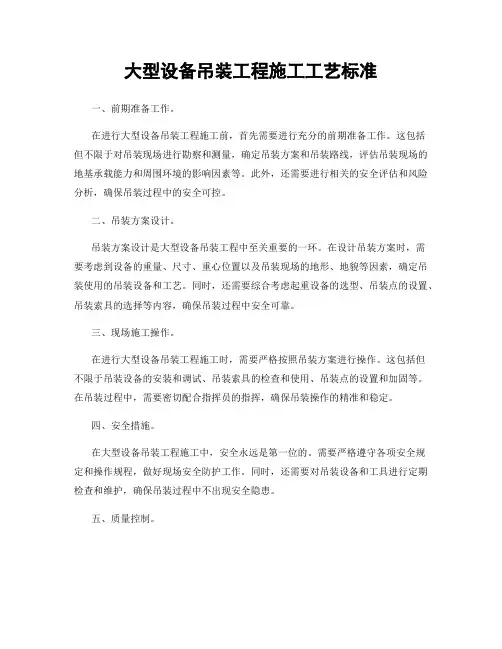 大型设备吊装工程施工工艺标准

一、前期准备工作。

在进行大型设备吊装工程施工前，首先需要进行充分的前期准备工作。这包括但不限于对吊装现场进行勘察和测量，确定吊装方案和吊装路线，评估吊装现场的地基承载能力和周围环境的影响因素等。此外，还需要进行相关的安全评估和风险分析，确保吊装过程中的安全可控。

二、吊装方案设计。

吊装方案设计是大型设备吊装工程中至关重要的一环。在设计吊装方案时，需要考虑到设备的重量、尺寸、重心位置以及吊装现场的地形、地貌等因素，确定吊装使用的吊装设备和工艺。同时，还需要综合考虑起重设备的选型、吊装点的设置、吊装索具的选择等内容，确保吊装过程中安全可靠。

三、现场施工操作。

在进行大型设备吊装工程施工时，需要严格按照吊装方案进行操作。这包括但不限于吊装设备的安装和调试、吊装索具的检查和使用、吊装点的设置和加固等。在吊装过程中，需要密切配合指挥员的指挥，确保吊装操作的精准和稳定。

四、安全措施。

在大型设备吊装工程施工中，安全永远是第一位的。需要严格遵守各项安全规定和操作规程，做好现场安全防护工作。同时，还需要对吊装设备和工具进行定期检查和维护，确保吊装过程中不出现安全隐患。

五、质量控制。